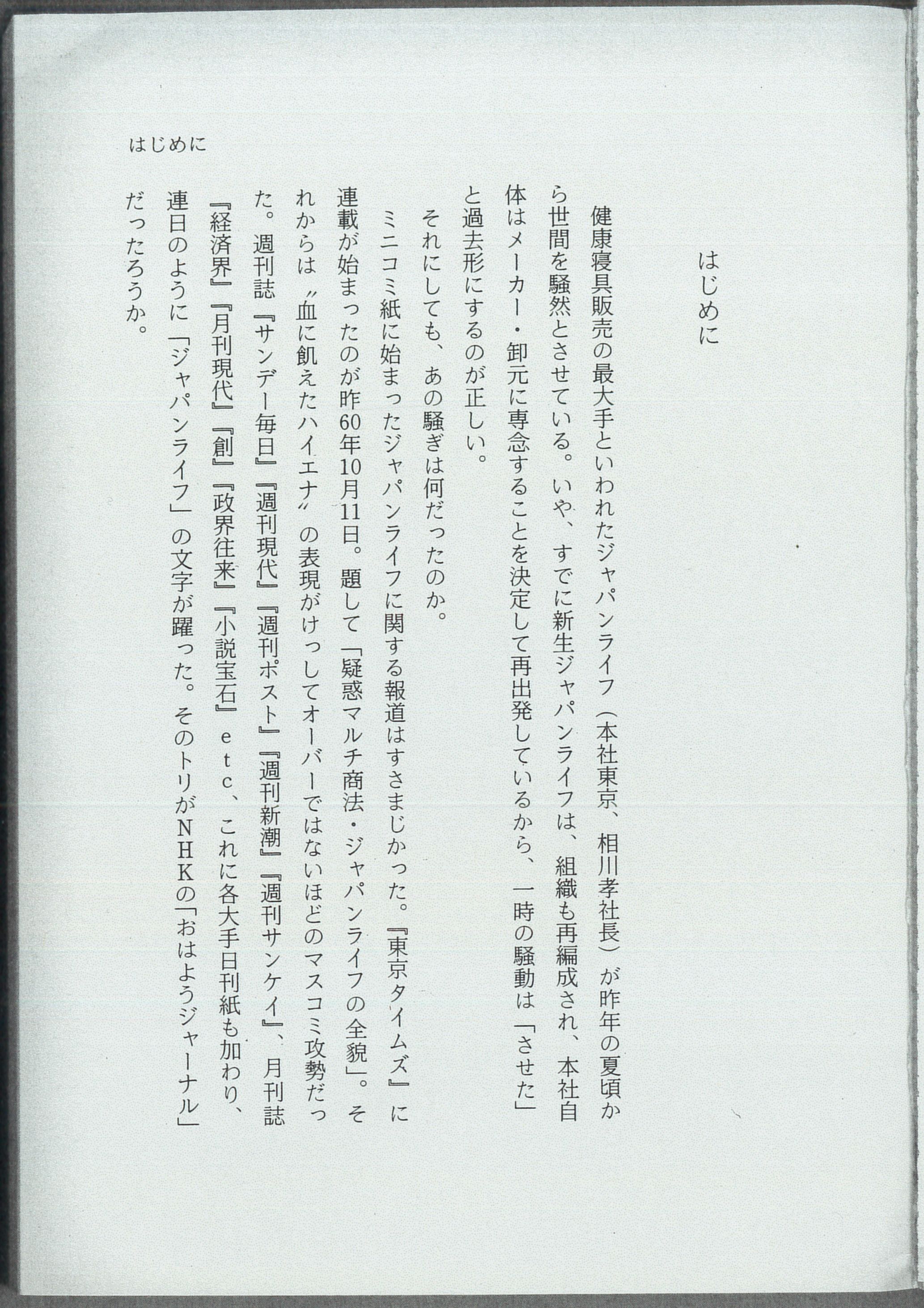 はじめに

はじめに

健康寝具販売の最大手といわれたジャパンライフ（本社東京、相川孝社長）が昨年の夏頃から世間を騒然とさせている。いや、すでに新生ジャパンライフは、組織も再編成され、本社自体はメーカー・卸元に専念することを決定して再出発しているから、一時の騒動は「させた」と過去形にするのが正しい。

それにしても、あの騒ぎは何だったのか。

ミニコミ紙に始まったジャパンライフに関する報道はすさまじかった。『東京タイムズ』に連載が始まったのが昨60年10月11日。題して「疑惑マルチ商法・ジャパンライフの全貌」。それからは〝血に飢えたハイエナ〟の表現がけっしてオーバーではないほどのマスコミ攻勢だった。週刊誌『サンデー毎日』『週刊現代』『週刊ポスト』『週刊新潮』『週刊サンケイ』、月刊誌『経済界』『月刊現代』『創』『政界往来』『小説宝石』etc、これに各大手日刊紙も加わり、連日のように「ジャパンライフ」の文字が躍った。そのトリがNHKの「おはようジャーナル」だったろうか。